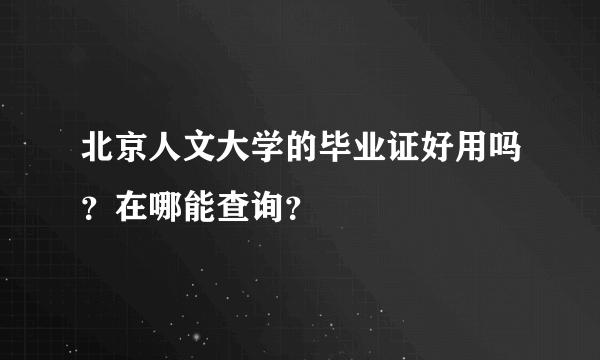 北京人文大学的毕业证好用吗？在哪能查询？